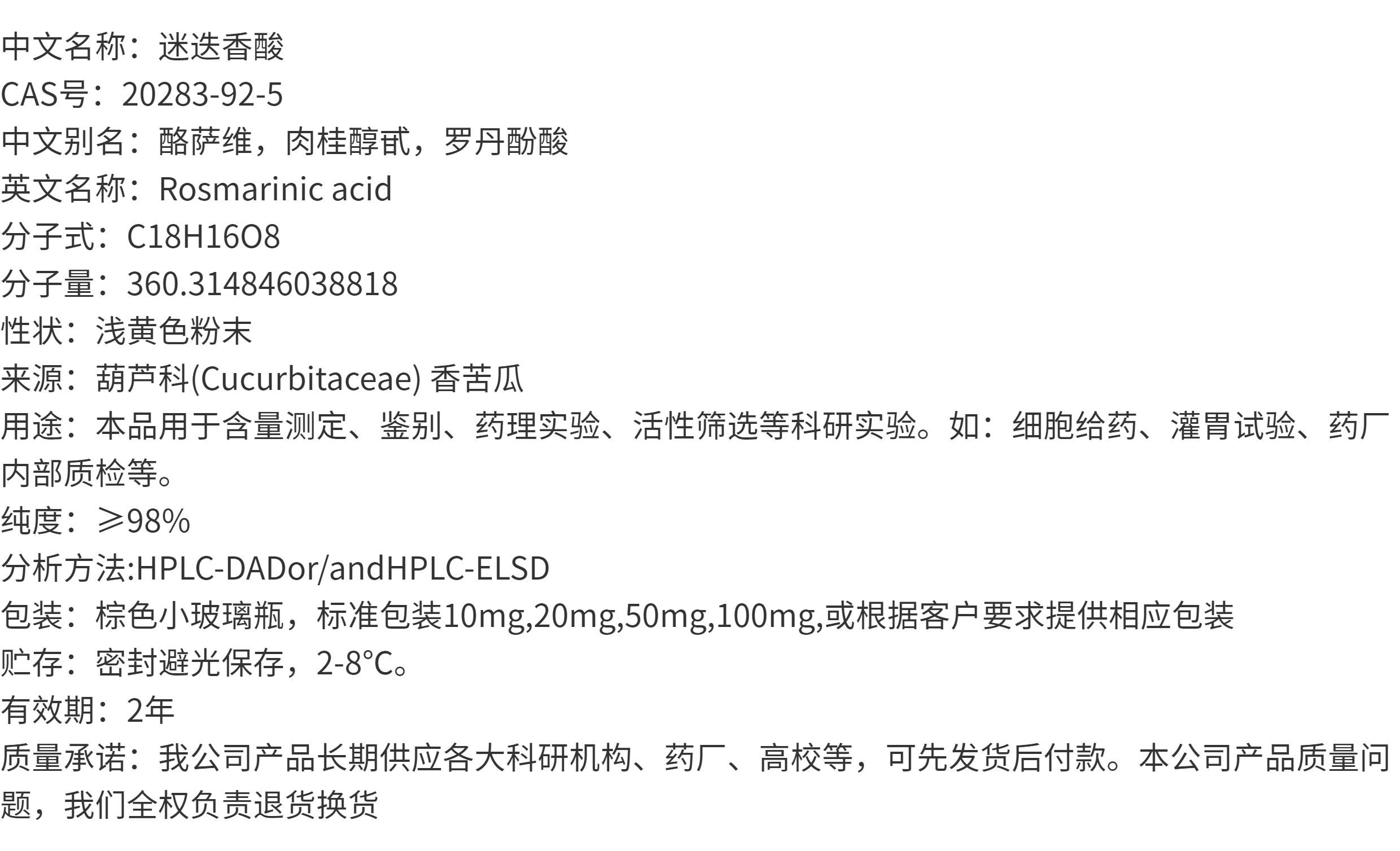 中文名称：迷迭香酸
CAS号：20283-92-5
中文别名：酪萨维，肉桂醇甙，罗丹酚酸
英文名称：Rosmarinic acid
分子式：C18H16O8
分子量：360.314846038818
性状：浅黄色粉末
来源：葫芦科(Cucurbitaceae) 香苦瓜
用途：本品用于含量测定、鉴别、药理实验、活性筛选等科研实验。如：细胞给药、灌胃试验、药厂内部质检等。
纯度：≥98%
分析方法:HPLC-DADor/andHPLC-ELSD
包装：棕色小玻璃瓶，标准包装10mg,20mg,50mg,100mg,或根据客户要求提供相应包装
贮存：密封避光保存，2-8°C。
有效期：2年
质量承诺：我公司产品长期供应各大科研机构、药厂、高校等，可先发货后付款。本公司产品质量问题，我们全权负责退货换货